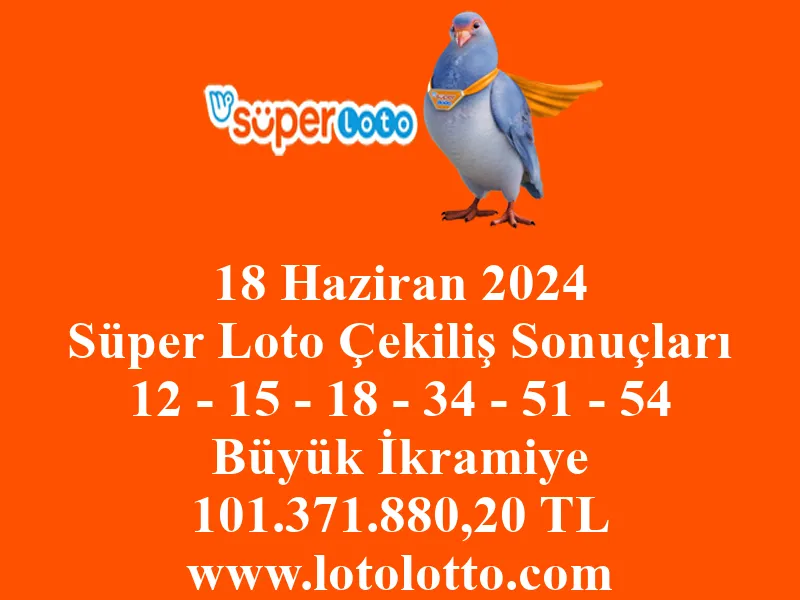 süper Loto

18 Haziran 2024
Süper Loto Çekiliş Sonuçları
12 - 15 - 18 - 34 - 51 - 54
Büyük İkramiye
101.371.880,20 TL
www.lotolotto.com